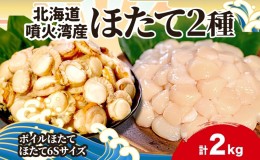 北海道
噴火湾産
ほたて2種

ボイルほたて
ほたて6Sサイズ

計2kg